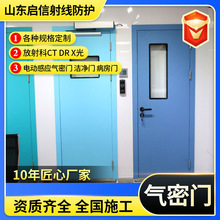 山东启信射线防护

1 各种规格定制

2 放射科CT DR X光

3 电动感应气密门 洁净门 病房门

10年匠心厂家

气密门

资质齐全 全国施工